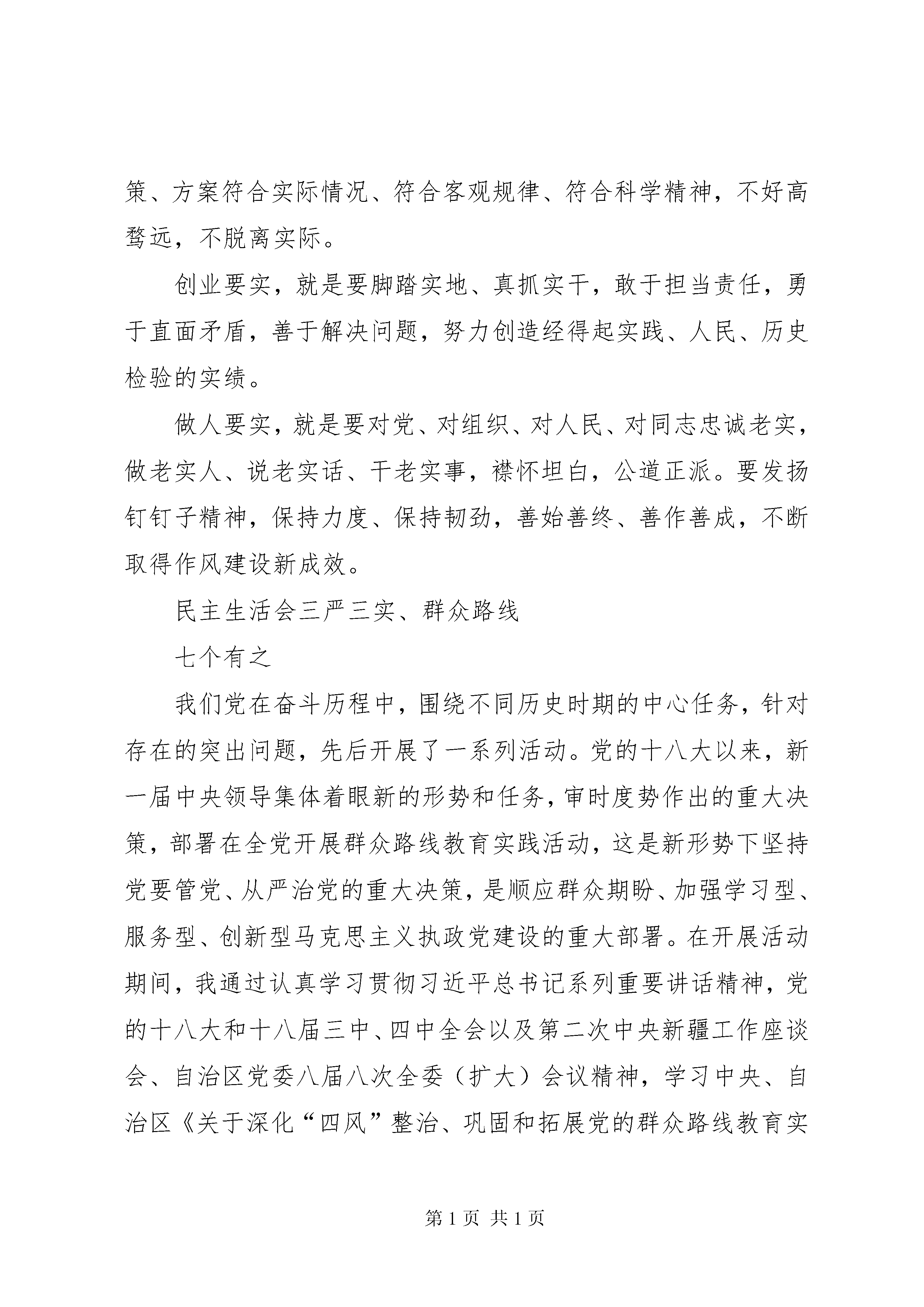 策、方案符合实际情况、符合客观规律、符合科学精神，不好高骛远，不脱离实际。

创业要实，就是要脚踏实地、真抓实干，敢于担当责任，勇于直面矛盾，善于解决问题，努力创造经得起实践、人民、历史检验的实绩。

做人要实，就是要对党、对组织、对人民、对同志忠诚老实，做老实人、说老实话、干老实事，襟怀坦白，公道正派。要发扬钉钉子精神，保持力度、保持韧劲，善始善终、善作善成，不断取得作风建设新成效。

民主生活会三严三实、群众路线

七个有之

我们党在奋斗历程中，围绕不同历史时期的中心任务，针对存在的突出问题，先后开展了一系列活动。党的十八大以来，新一届中央领导集体着眼新的形势和任务，审时度势作出的重大决策，部署在全党开展群众路线教育实践活动，这是新形势下坚持党要管党、从严治党的重大决策，是顺应群众期盼、加强学习型、服务型、创新型马克思主义执政党建设的重大部署。在开展活动期间，我通过认真学习贯彻习近平总书记系列重要讲话精神，党的十八大和十八届三中、四中全会以及第二次中央新疆工作座谈会、自治区党委八届八次全委（扩大）会议精神，学习中央、自治区《关于深化“四风”整治、巩固和拓展党的群众路线教育实

第 1 页 共 1 页